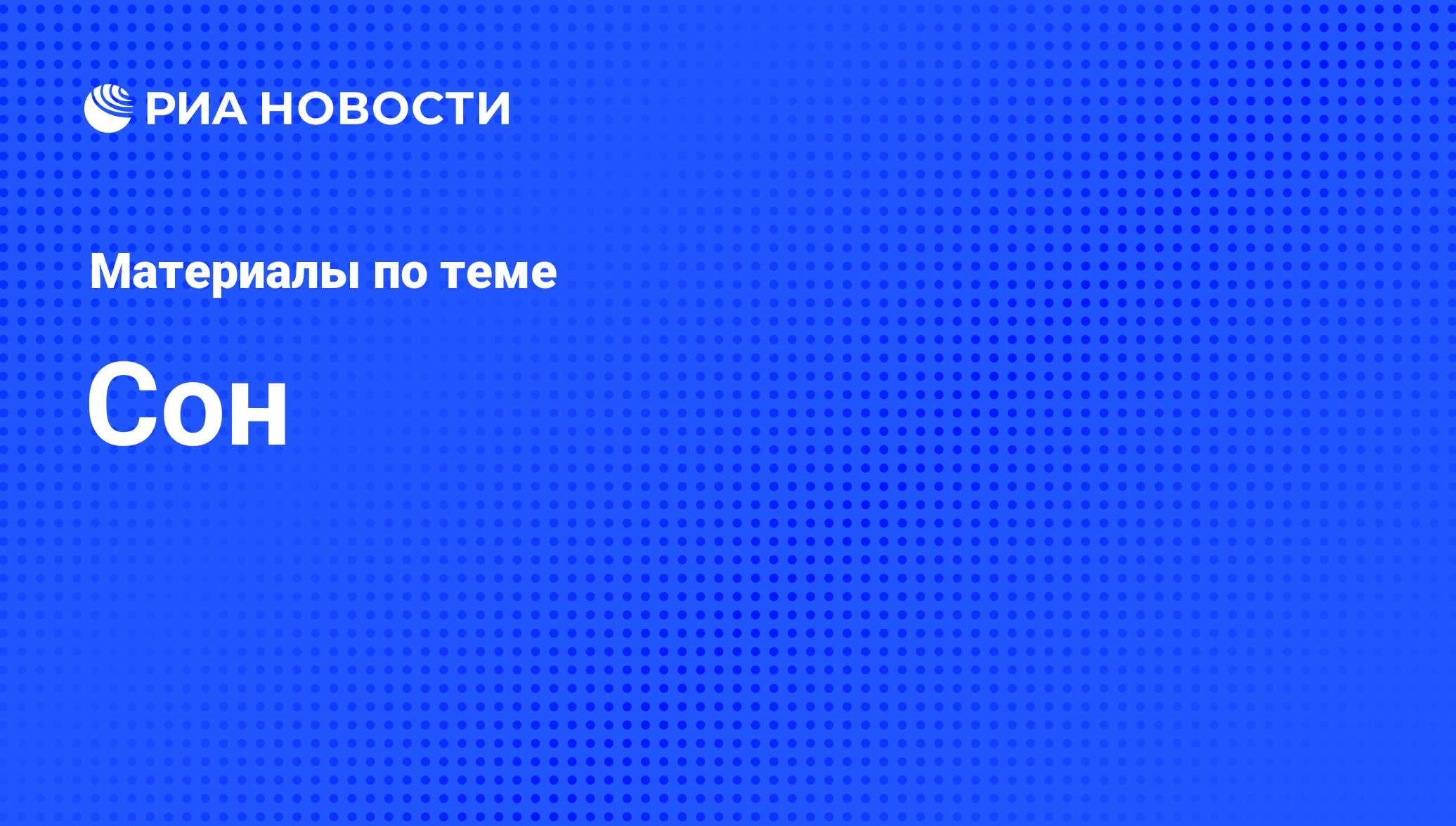 РИА НОВОСТИ

Материалы по теме

Сон